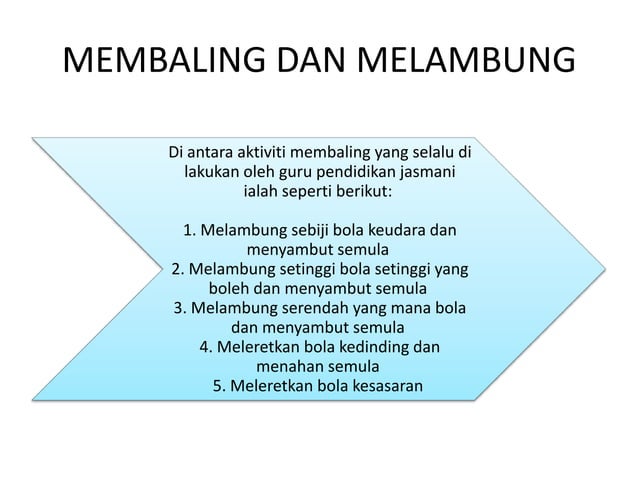 MEMBALING DAN MELAMBUNG

Di antara aktiviti membaling yang selalu di lakukan oleh guru pendidikan jasmani ialah seperti berikut:

1. Melambung sebiji bola keudara dan menyambut semula
2. Melambung setinggi bola setinggi yang boleh dan menyambut semula
3. Melambung serendah yang mana bola dan menyambut semula
4. Meleretkan bola kedinding dan menahan semula
5. Meleretkan bola kesasaran